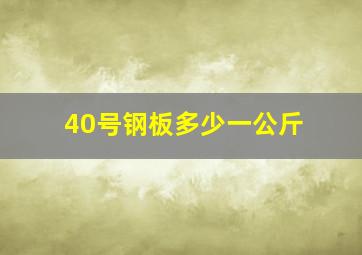 40号钢板多少一公斤